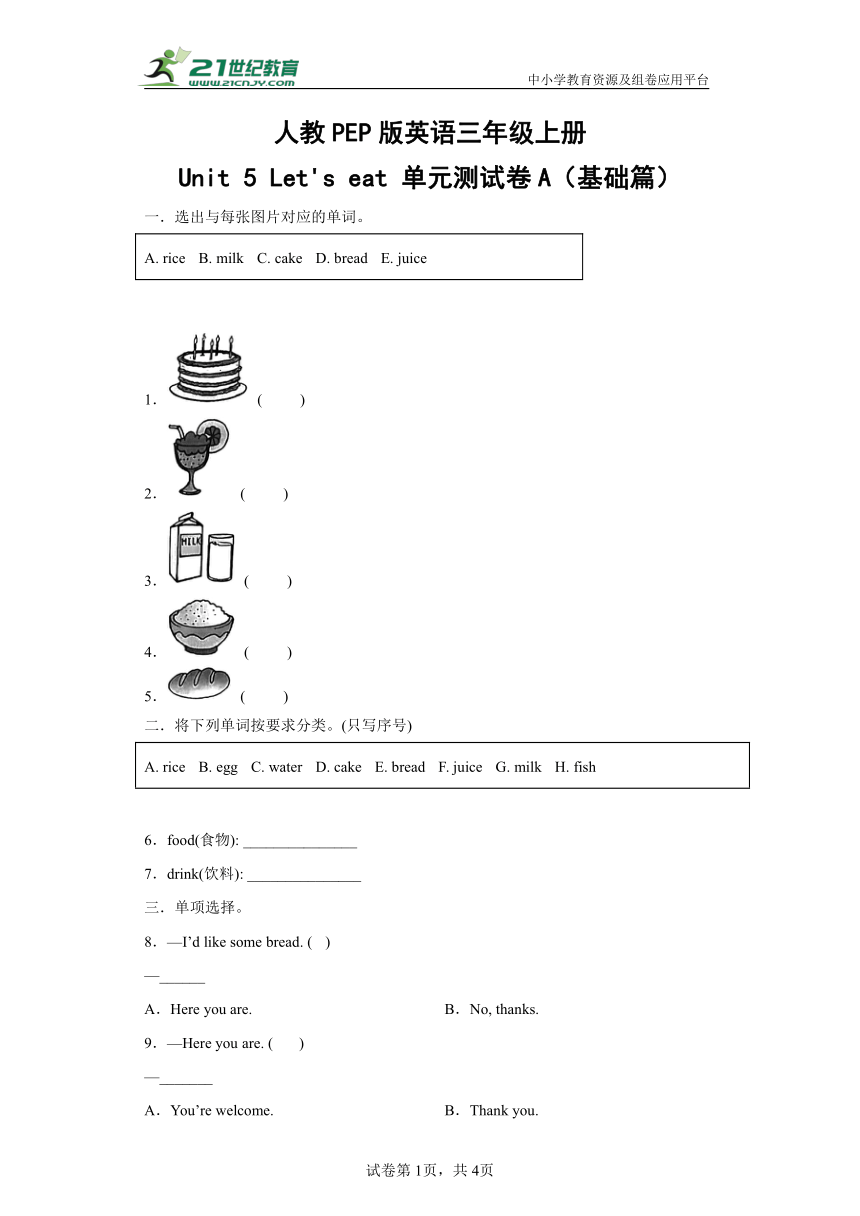 21世纪教育
www.21cnjy.com
中小学教育资源及组卷应用平台

人教PEP版英语三年级上册

Unit 5 Let's eat 单元测试卷A（基础篇）

一．选出与每张图片对应的单词。

A. rice B. milk C. cake D. bread E. juice

1． ( )

2． ( )

MILK

3． ( )

4． ( )

5． ( )

二．将下列单词按要求分类。(只写序号)

A. rice B. egg C. water D. cake E. bread F. juice G. milk H. fish

6．food(食物): _______________

7．drink(饮料): _______________

三．单项选择。

8．—I'd like some bread. ( )

—______

A．Here you are. B．No, thanks.

9．—Here you are. ( )

—_______

A．You're welcome. B．Thank you.

试卷第1页，共4页